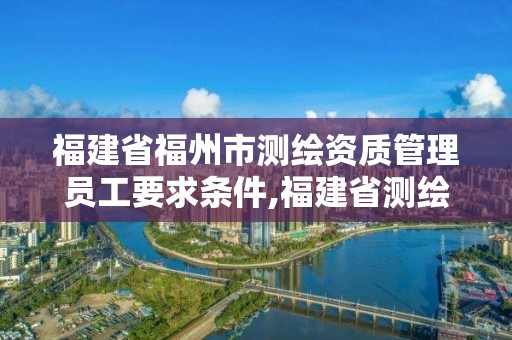 福建省福州市测绘资质管理员工要求条件,福建省测绘